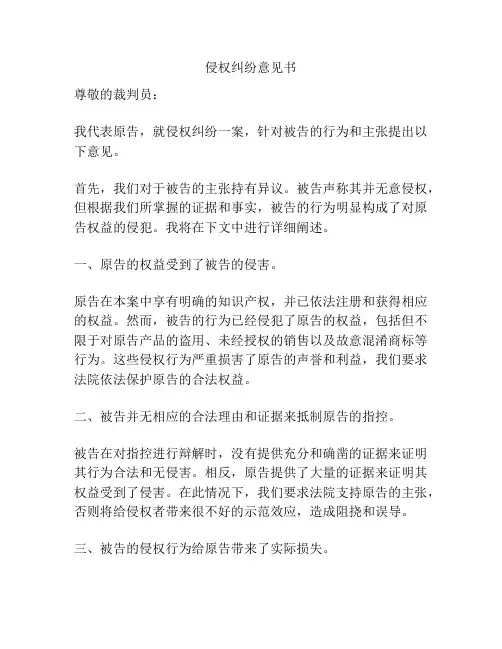 侵权纠纷意见书

尊敬的裁判员：

我代表原告，就侵权纠纷一案，针对被告的行为和主张提出以下意见。

首先，我们对于被告的主张持有异议。被告声称其并无意侵权，但根据我们所掌握的证据和事实，被告的行为明显构成了对原告权益的侵犯。我将在下文中进行详细阐述。

一、原告的权益受到了被告的侵害。

原告在本案中享有明确的知识产权，并已依法注册和获得相应的权益。然而，被告的行为已经侵犯了原告的权益，包括但不限于对原告产品的盗用、未经授权的销售以及故意混淆商标等行为。这些侵权行为严重损害了原告的声誉和利益，我们要求法院依法保护原告的合法权益。

二、被告并无相应的合法理由和证据来抵制原告的指控。

被告在对指控进行辩解时，没有提供充分和确凿的证据来证明其行为合法和无侵害。相反，原告提供了大量的证据来证明其权益受到了侵害。在此情况下，我们要求法院支持原告的主张，否则将给侵权者带来很不好的示范效应，造成阻挠和误导。

三、被告的侵权行为给原告带来了实际损失。